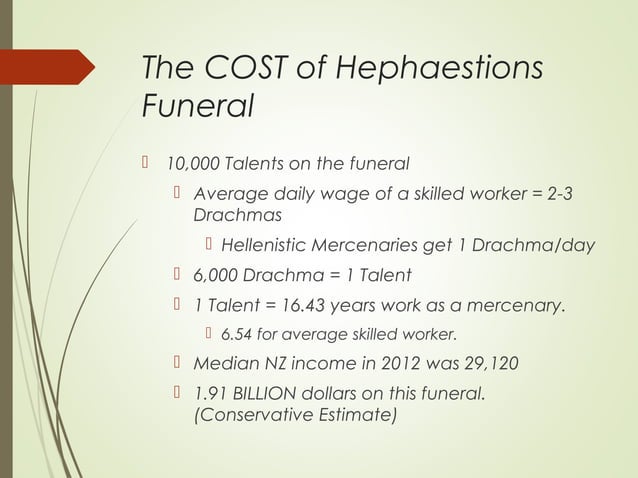 The COST of Hephaestions Funeral

10,000 Talents on the funeral

Average daily wage of a skilled worker = 2-3 Drachmas

Hellenistic Mercenaries get 1 Drachma/day

6,000 Drachma = 1 Talent

1 Talent = 16.43 years work as a mercenary.

6.54 for average skilled worker.

Median NZ income in 2012 was 29,120

1.91 BILLION dollars on this funeral. (Conservative Estimate)